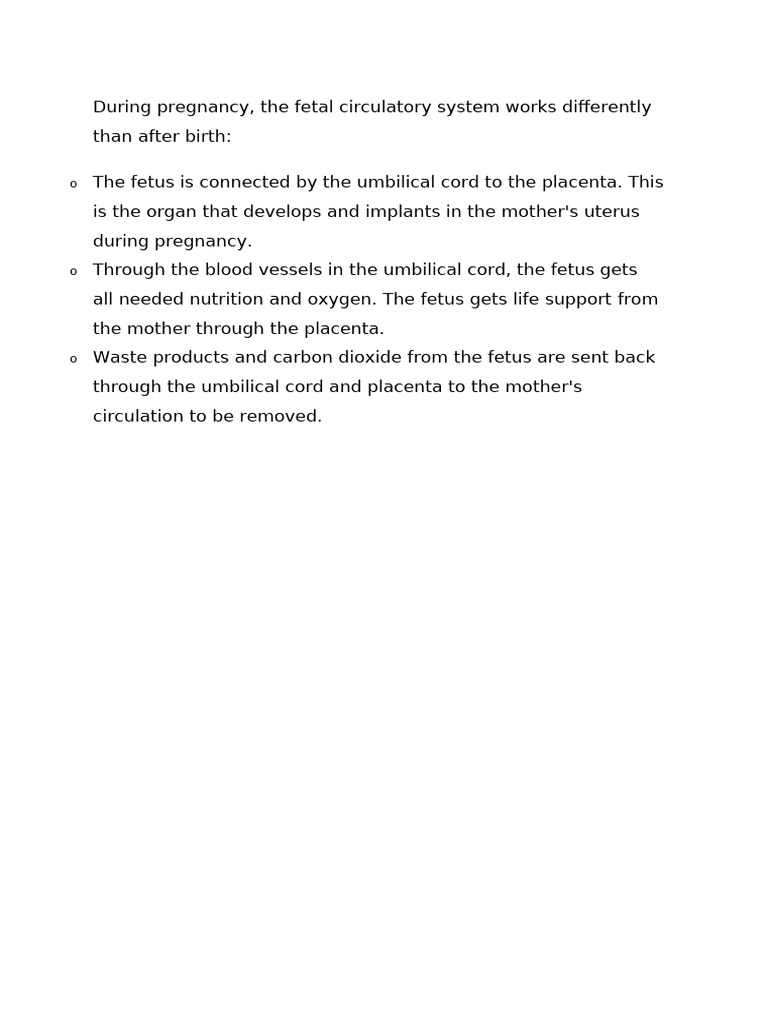 During pregnancy, the fetal circulatory system works differently than after birth:

o The fetus is connected by the umbilical cord to the placenta. This is the organ that develops and implants in the mother's uterus during pregnancy.
o Through the blood vessels in the umbilical cord, the fetus gets all needed nutrition and oxygen. The fetus gets life support from the mother through the placenta.
o Waste products and carbon dioxide from the fetus are sent back through the umbilical cord and placenta to the mother's circulation to be removed.